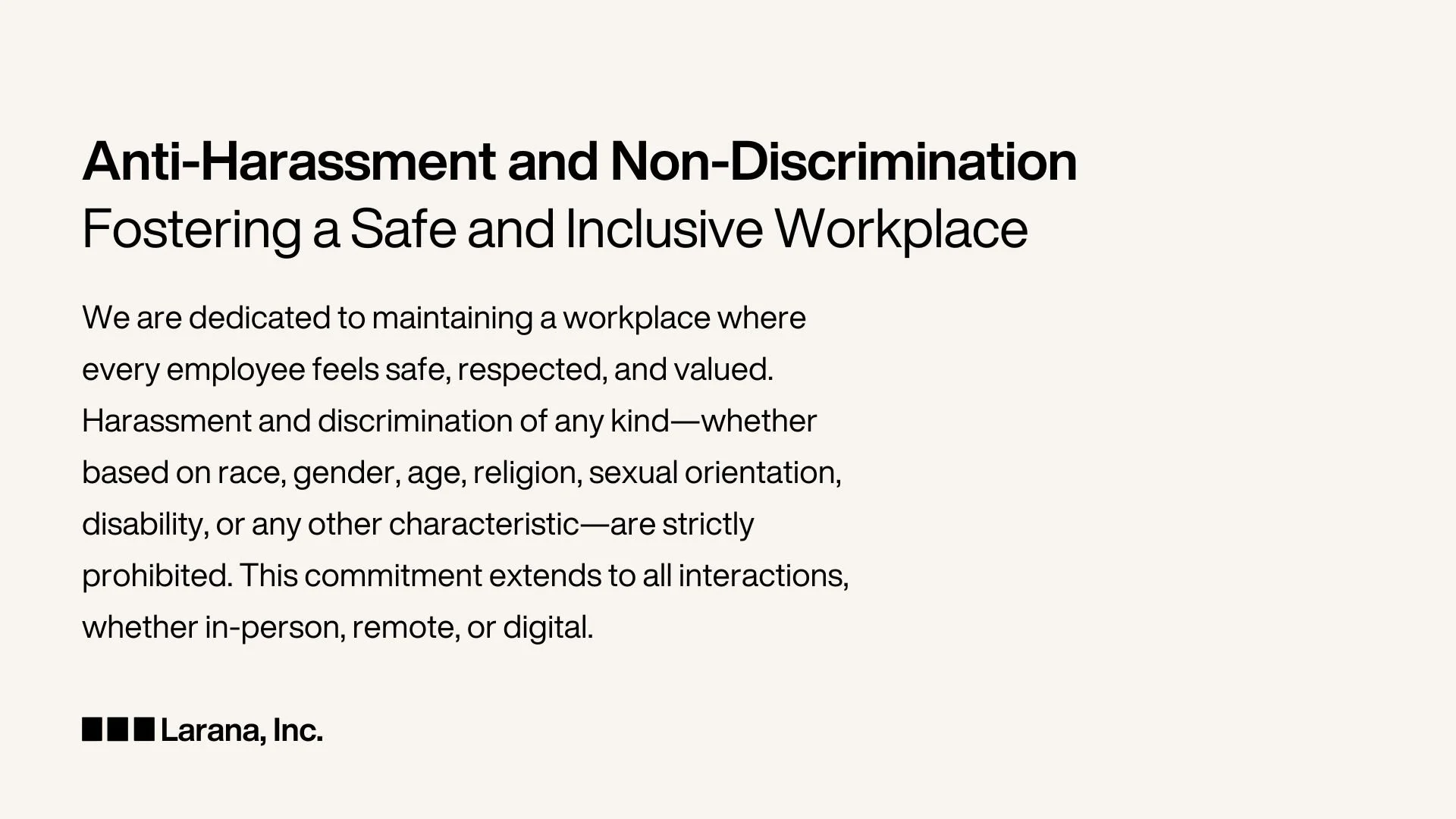 Anti-Harassment and Non-Discrimination
Fostering a Safe and Inclusive Workplace

We are dedicated to maintaining a workplace where every employee feels safe, respected, and valued. Harassment and discrimination of any kind—whether based on race, gender, age, religion, sexual orientation, disability, or any other characteristic—are strictly prohibited. This commitment extends to all interactions, whether in-person, remote, or digital.

Larana, Inc.